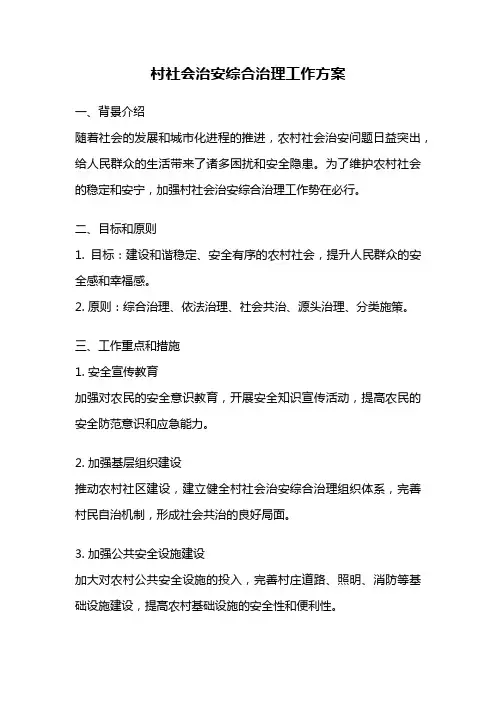 村社会治安综合治理工作方案

一、背景介绍

随着社会的发展和城市化进程的推进，农村社会治安问题日益突出，给人民群众的生活带来了诸多困扰和安全隐患。为了维护农村社会的稳定和安宁，加强村社会治安综合治理工作势在必行。

二、目标和原则

1. 目标：建设和谐稳定、安全有序的农村社会，提升人民群众的安全感和幸福感。

2. 原则：综合治理、依法治理、社会共治、源头治理、分类施策。

三、工作重点和措施

1. 安全宣传教育

加强对农民的安全意识教育，开展安全知识宣传活动，提高农民的安全防范意识和应急能力。

2. 加强基层组织建设

推动农村社区建设，建立健全村社会治安综合治理组织体系，完善村民自治机制，形成社会共治的良好局面。

3. 加强公共安全设施建设

加大对农村公共安全设施的投入，完善村庄道路、照明、消防等基础设施建设，提高农村基础设施的安全性和便利性。